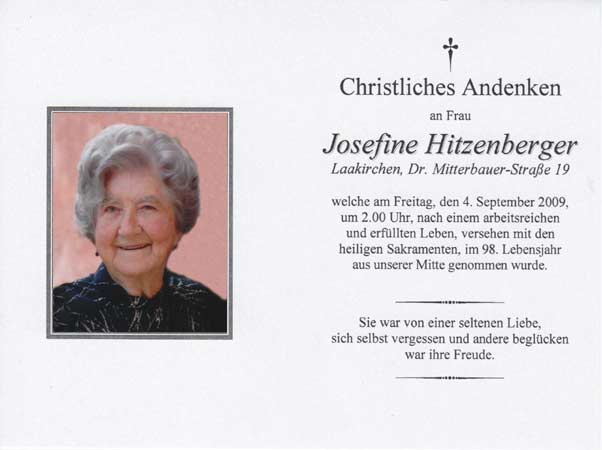 Christliches Andenken

an Frau

Josefine Hitzenberger

Laakirchen, Dr. Mitterbauer-Straße 19

welche am Freitag, den 4. September 2009, um 2.00 Uhr, nach einem arbeitsreichen und erfüllten Leben, versehen mit den heiligen Sakramenten, im 98. Lebensjahr aus unserer Mitte genommen wurde.

Sie war von einer seltenen Liebe, sich selbst vergessen und andere beglücken war ihre Freude.